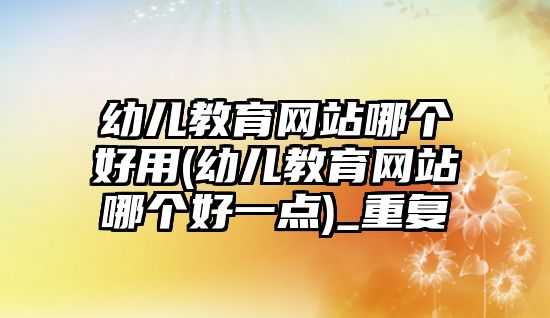 幼儿教育网站哪个好用(幼儿教育网站哪个好一点)_重复